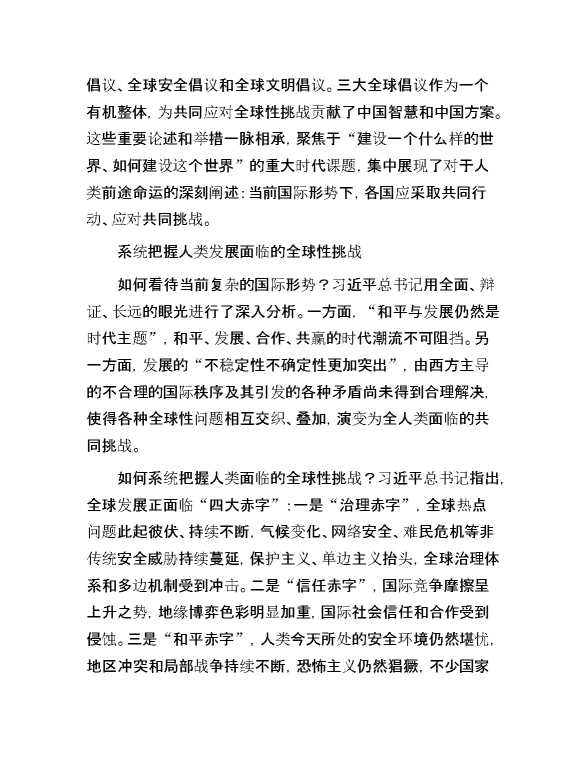 倡议、全球安全倡议和全球文明倡议。三大全球倡议作为一个有机整体，为共同应对全球性挑战贡献了中国智慧和中国方案。这些重要论述和举措一脉相承，聚焦于“建设一个什么样的世界、如何建设这个世界”的重大时代课题，集中展现了对于人类前途命运的深刻阐述：当前国际形势下，各国应采取共同行动、应对共同挑战。

系统把握人类发展面临的全球性挑战

如何看待当前复杂的国际形势？习近平总书记用全面、辩证、长远的眼光进行了深入分析。一方面，“和平与发展仍然是时代主题”，和平、发展、合作、共赢的时代潮流不可阻挡。另一方面，发展的“不稳定性不确定性更加突出”，由西方主导的不合理的国际秩序及其引发的各种矛盾尚未得到合理解决，使得各种全球性问题相互交织、叠加，演变为全人类面临的共同挑战。

如何系统把握人类面临的全球性挑战？习近平总书记指出，全球发展正面临“四大赤字”：一是“治理赤字”，全球热点问题此起彼伏、持续不断，气候变化、网络安全、难民危机等非传统安全威胁持续蔓延，保护主义、单边主义抬头，全球治理体系和多边机制受到冲击。二是“信任赤字”，国际竞争摩擦呈上升之势，地缘博弈色彩明显加重，国际社会信任和合作受到侵蚀。三是“和平赤字”，人类今天所处的安全环境仍然堪忧，地区冲突和局部战争持续不断，恐怖主义仍然猖獗，不少国家